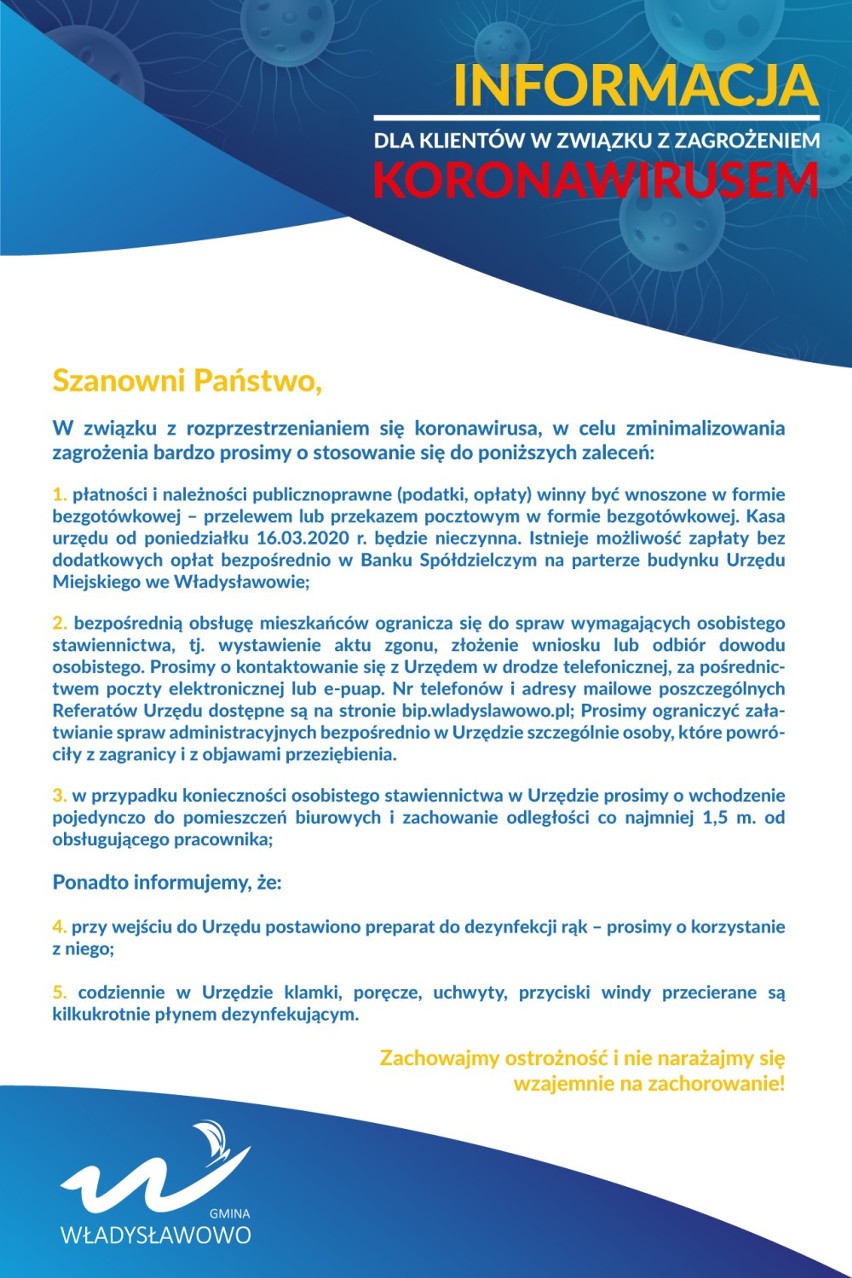 INFORMACJA
DLA KLIENTÓW W ZWIĄZKU Z ZAGROŻENIEM
KORONAWIRUSEM

Szanowni Państwo,

W związku z rozprzestrzenianiem się koronawirusa, w celu zminimalizowania zagrożenia bardzo prosimy o stosowanie się do poniższych zaleceń:

1. płatności i należności publicznoprawne (podatki, opłaty) winny być wnoszone w formie bezgotówkowej – przelewem lub przekazem pocztowym w formie bezgotówkowej. Kasa urzędu od poniedziałku 16.03.2020 r. będzie nieczynna. Istnieje możliwość zapłaty bez dodatkowych opłat bezpośrednio w Banku Spółdzielczym na parterze budynku Urzędu Miejskiego we Władysławowie;

2. bezpośrednią obsługę mieszkańców ogranicza się do spraw wymagających osobistego stawiennictwa, tj. wystawienie aktu zgonu, złożenie wniosku lub odbiór dowodu osobistego. Prosimy o kontaktowanie się z Urzędem w drodze telefonicznej, za pośrednictwem poczty elektronicznej lub e-puap. Nr telefonów i adresy mailowe poszczególnych Referatów Urzędu dostępne są na stronie bip.wladyslawowo.pl; Prosimy ograniczyć załatwianie spraw administracyjnych bezpośrednio w Urzędzie szczególnie osoby, które powróciły z zagranicy i z objawami przeziębienia.

3. w przypadku konieczności osobistego stawiennictwa w Urzędzie prosimy o wchodzenie pojedynczo do pomieszczeń biurowych i zachowanie odległości co najmniej 1,5 m. od obsługującego pracownika;

Ponadto informujemy, że:

4. przy wejściu do Urzędu postawiono preparat do dezynfekcji rąk – prosimy o korzystanie z niego;

5. codziennie w Urzędzie klamki, poręcze, uchwyty, przyciski windy przecierane są kilkukrotnie płynem dezynfekującym.

Zachowajmy ostrożność i nie narażajmy się wzajemnie na zachorowanie!

GMINA
WŁADYSŁAWOWO